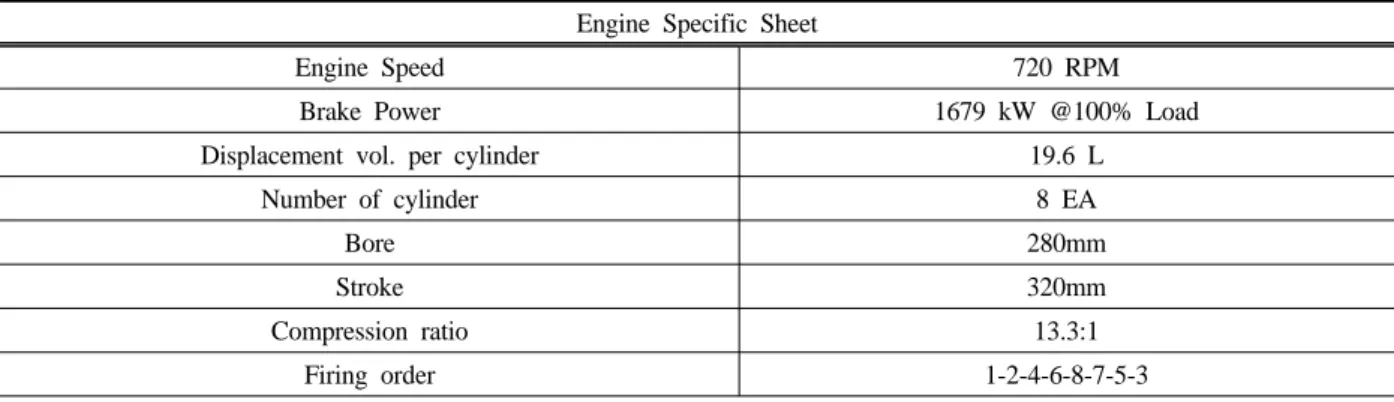 | Engine Specific Sheet | |
|---|---|
| Engine Speed | 720 RPM |
| Brake Power | 1679 kW @100% Load |
| Displacement vol. per cylinder | 19.6 L |
| Number of cylinder | 8 EA |
| Bore | 280mm |
| Stroke | 320mm |
| Compression ratio | 13.3:1 |
| Firing order | 1-2-4-6-8-7-5-3 |